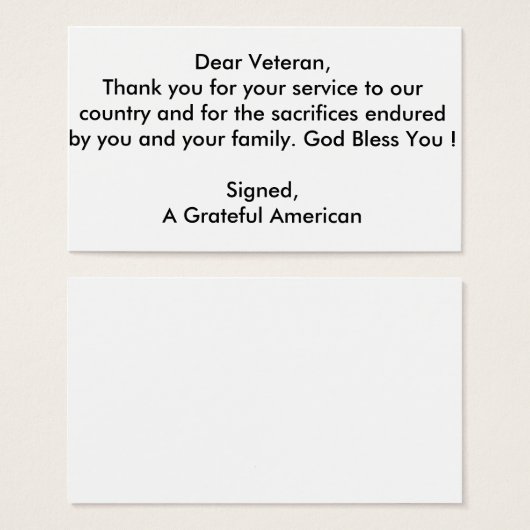 Dear Veteran,
Thank you for your service to our country and for the sacrifices endured by you and your family. God Bless You !

Signed,
A Grateful American